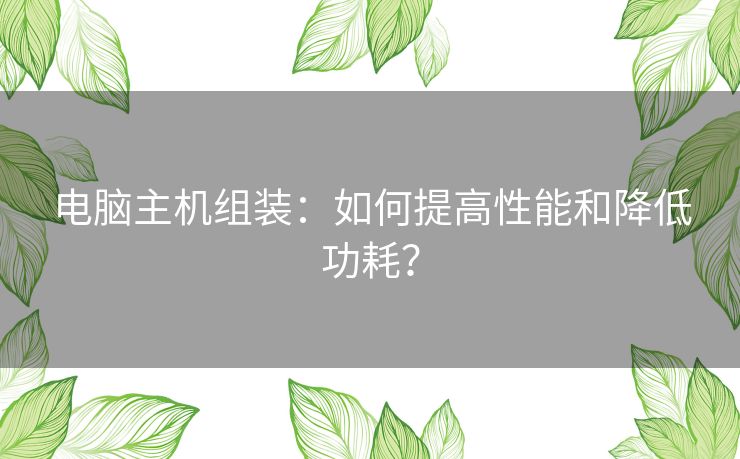 电脑主机组装：如何提高性能和降低功耗？